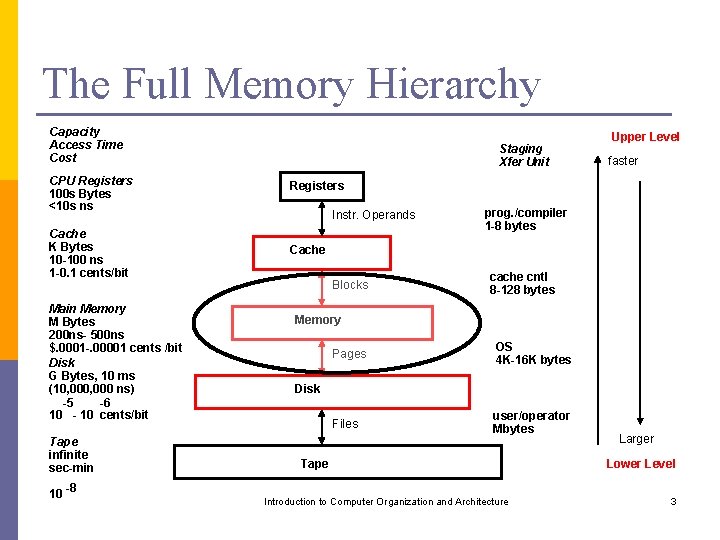 The Full Memory Hierarchy

Capacity
Access Time
Cost

CPU Registers
100s Bytes
<10s ns

Cache
K Bytes
10-100 ns
1-0.1 cents/bit

Main Memory
M Bytes
200ns- 500ns
$.0001-.00001 cents /bit

Disk
G Bytes, 10 ms
(10,000,000 ns)
$10^{-5}$ - $10^{-6}$ cents/bit

Tape
infinite
sec-min
$10^{-8}$

Registers
Instr. Operands
Cache
Blocks
Memory
Pages
Disk
Files
Tape

Staging
Xfer Unit

prog./compiler
1-8 bytes

cache cntl
8-128 bytes

OS
4K-16K bytes

user/operator
Mbytes

Upper Level
faster

Larger
Lower Level

Introduction to Computer Organization and Architecture

3